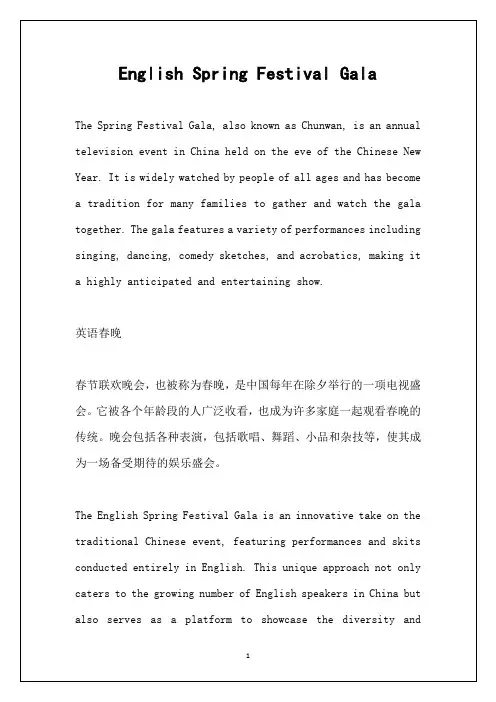 English Spring Festival Gala

The Spring Festival Gala, also known as Chunwan, is an annual television event in China held on the eve of the Chinese New Year. It is widely watched by people of all ages and has become a tradition for many families to gather and watch the gala together. The gala features a variety of performances including singing, dancing, comedy sketches, and acrobatics, making it a highly anticipated and entertaining show.

英语春晚

春节联欢晚会，也被称为春晚，是中国每年在除夕举行的一项电视盛会。它被各个年龄段的人广泛收看，也成为许多家庭一起观看春晚的传统。晚会包括各种表演，包括歌唱、舞蹈、小品和杂技等，使其成为一场备受期待的娱乐盛会。

The English Spring Festival Gala is an innovative take on the traditional Chinese event, featuring performances and skits conducted entirely in English. This unique approach not only caters to the growing number of English speakers in China but also serves as a platform to showcase the diversity and

1